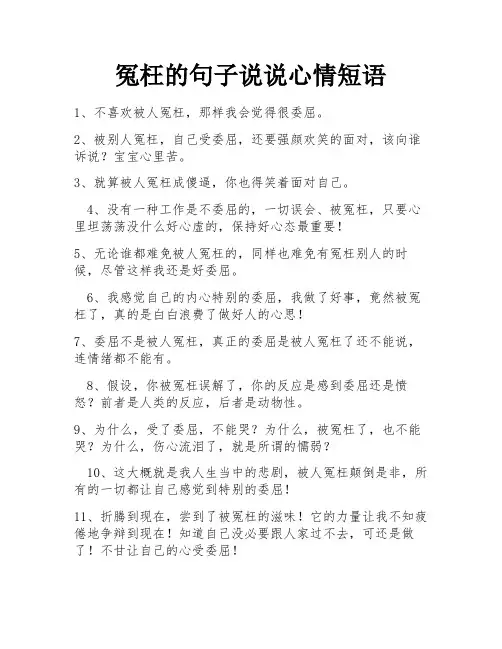 冤枉的句子说说心情短语

1、不喜欢被人冤枉，那样我会觉得很委屈。

2、被别人冤枉，自己受委屈，还要强颜欢笑的面对，该向谁诉说？宝宝心里苦。

3、就算被人冤枉成傻逼，你也得笑着面对自己。

4、没有一种工作是不委屈的，一切误会、被冤枉，只要心里坦荡荡没什么好心虚的，保持好心态最重要！

5、无论谁都难免被人冤枉的，同样也难免有冤枉别人的时候，尽管这样我还是好委屈。

6、我感觉自己的内心特别的委屈，我做了好事，竟然被冤枉了，真的是白白浪费了做好人的心思！

7、委屈不是被人冤枉，真正的委屈是被人冤枉了还不能说，连情绪都不能有。

8、假设，你被冤枉误解了，你的反应是感到委屈还是愤怒？前者是人类的反应，后者是动物性。

9、为什么，受了委屈，不能哭？为什么，被冤枉了，也不能哭？为什么，伤心流泪了，就是所谓的懦弱？

10、这大概就是我人生当中的悲剧，被人冤枉颠倒是非，所有的一切都让自己感觉到特别的委屈！

11、折腾到现在，尝到了被冤枉的滋味！它的力量让我不知疲倦地争辩到现在！知道自己没必要跟人家过不去，可还是做了！不甘让自己的心受委屈！